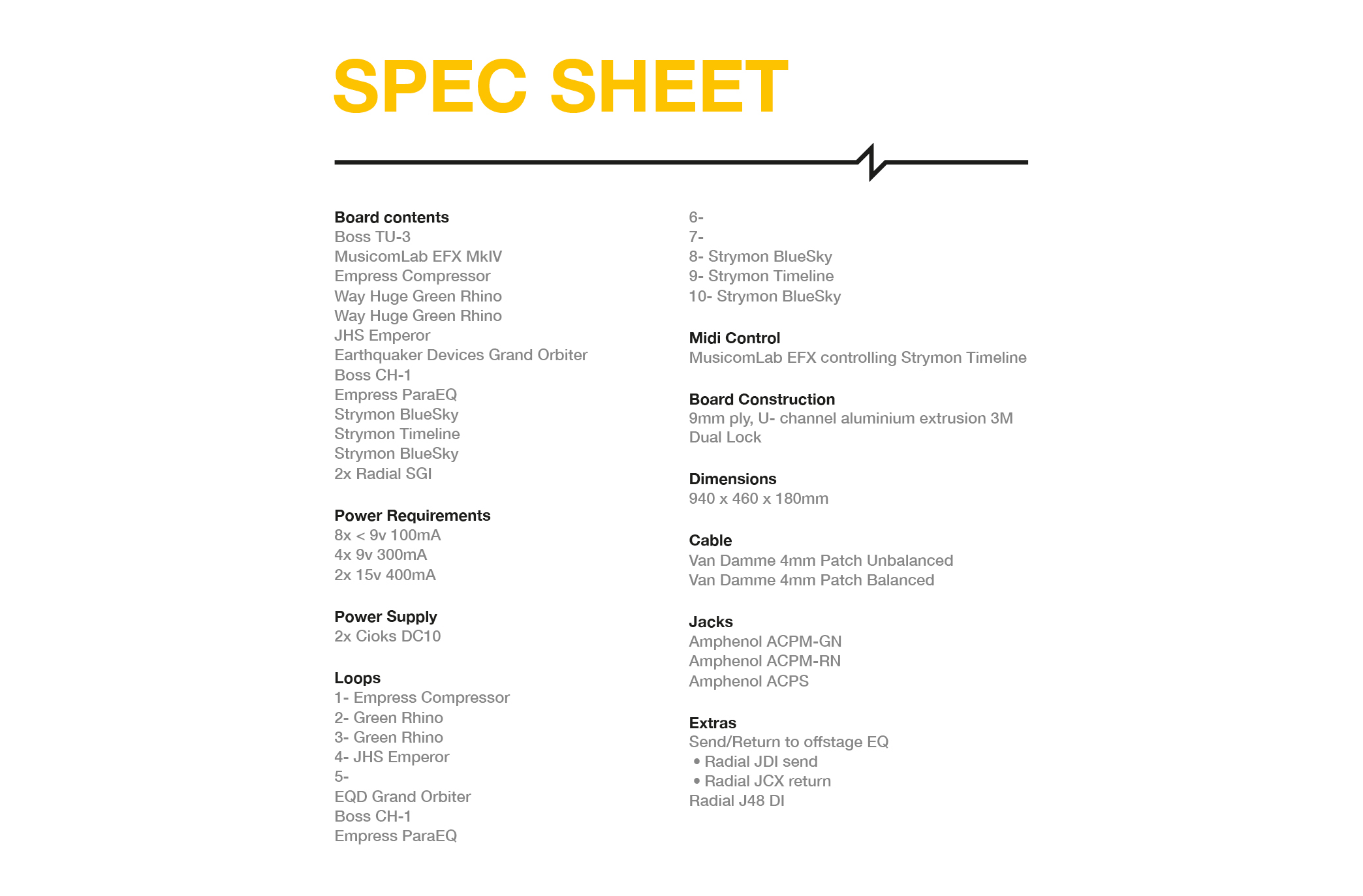 SPEC SHEET

Board contents
Boss TU-3
MusicomLab EFX MkIV
Empress Compressor
Way Huge Green Rhino
Way Huge Green Rhino
JHS Emperor
Earthquaker Devices Grand Orbiter
Boss CH-1
Empress ParaEQ
Strymon BlueSky
Strymon Timeline
Strymon BlueSky
2x Radial SGI

Power Requirements
8x < 9v 100mA
4x 9v 300mA
2x 15v 400mA

Power Supply
2x Cioks DC10

Loops
1- Empress Compressor
2- Green Rhino
3- Green Rhino
4- JHS Emperor
5-
EQD Grand Orbiter
Boss CH-1
Empress ParaEQ
6-
7-
8- Strymon BlueSky
9- Strymon Timeline
10- Strymon BlueSky

Midi Control
MusicomLab EFX controlling Strymon Timeline

Board Construction
9mm ply, U- channel aluminium extrusion 3M Dual Lock

Dimensions
940 x 460 x 180mm

Cable
Van Damme 4mm Patch Unbalanced
Van Damme 4mm Patch Balanced

Jacks
Amphenol ACPM-GN
Amphenol ACPM-RN
Amphenol ACPS

Extras
Send/Return to offstage EQ
• Radial JDI send
• Radial JCX return
Radial J48 DI